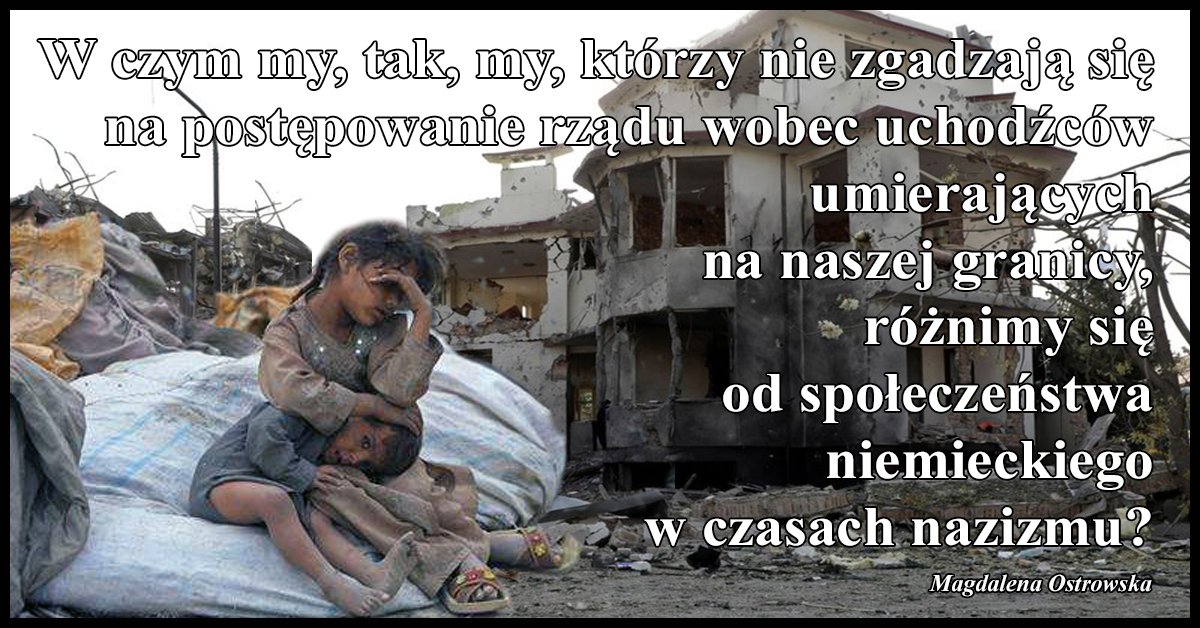 W czym my, tak, my, którzy nie zgadzają się na postępowanie rządu wobec uchodźców umierających na naszej granicy, różnimy się od społeczeństwa niemieckiego w czasach nazizmu?

Magdalena Ostrowska